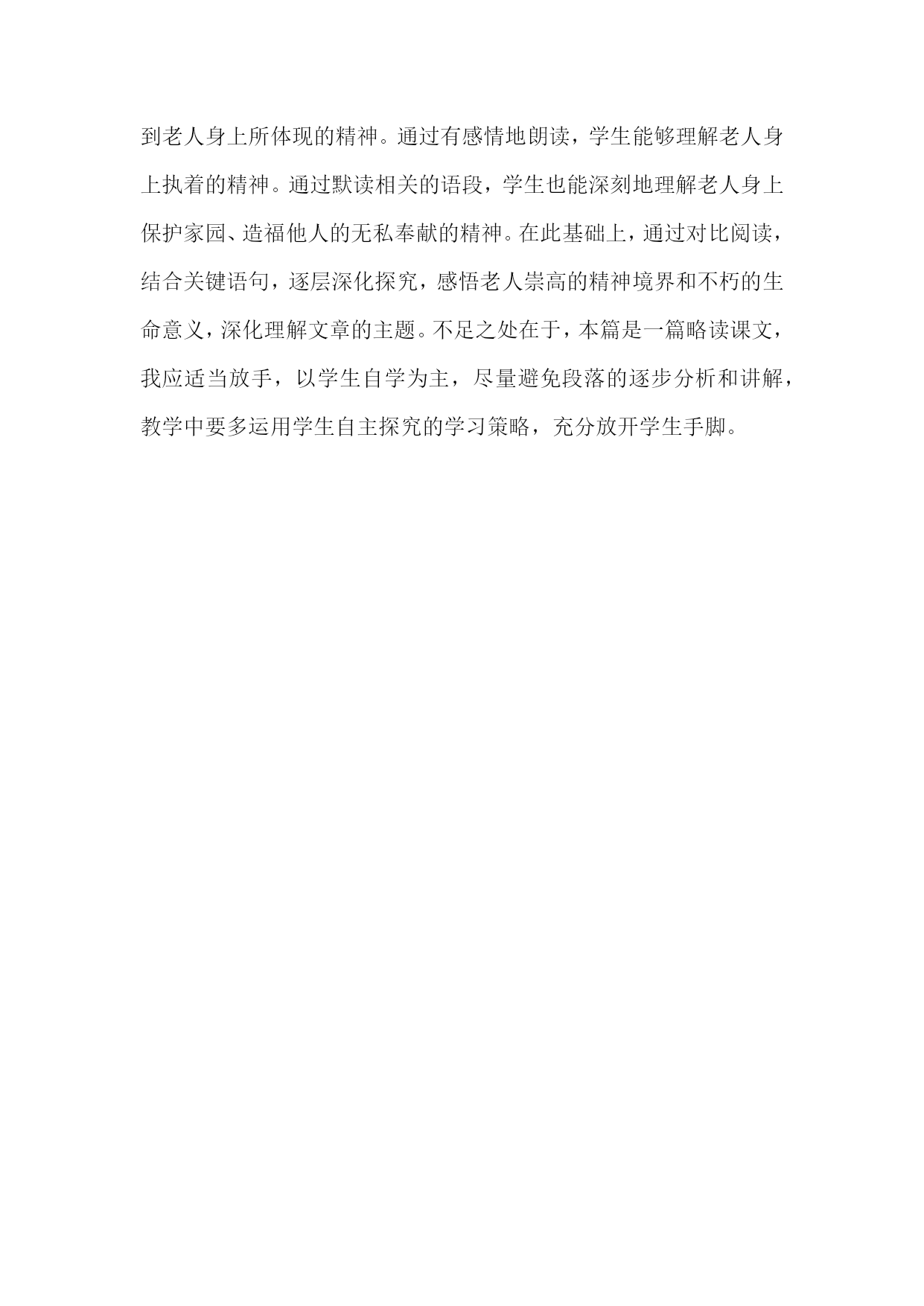 到老人身上所体现的精神。通过有感情地朗读，学生能够理解老人身上执着的精神。通过默读相关的语段，学生也能深刻地理解老人身上保护家园、造福他人的无私奉献的精神。在此基础上，通过对比阅读，结合关键语句，逐层深化探究，感悟老人崇高的精神境界和不朽的生命意义，深化理解文章的主题。不足之处在于，本篇是一篇略读课文，我应适当放手，以学生自学为主，尽量避免段落的逐步分析和讲解，教学中要多运用学生自主探究的学习策略，充分放开学生手脚。